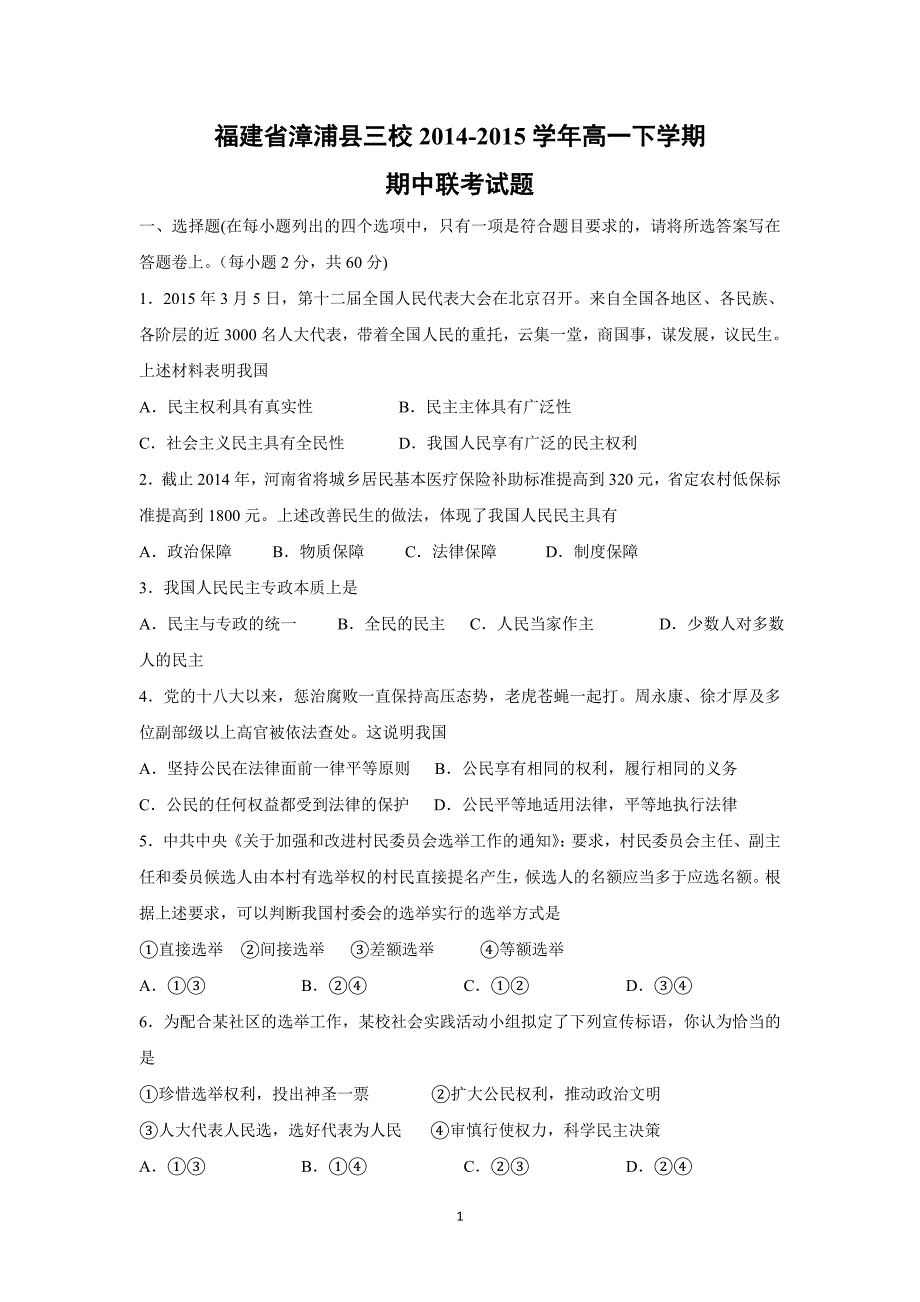 福建省漳浦县三校 2014-2015 学年高一下学期
期中联考试题

一、选择题(在每小题列出的四个选项中，只有一项是符合题目要求的，请将所选答案写在答题卷上。(每小题 2 分，共 60 分)

1．2015 年 3 月 5 日，第十二届全国人民代表大会在北京召开。来自全国各地区、各民族、各阶层的近 3000 名人大代表，带着全国人民的重托，云集一堂，商国事，谋发展，议民生。上述材料表明我国

A．民主权利具有真实性　　B．民主主体具有广泛性

C．社会主义民主具有全民性　　D．我国人民享有广泛的民主权利

2．截止 2014 年，河南省将城乡居民基本医疗保险补助标准提高到 320 元，省定农村低保标准提高到 1800 元。上述改善民生的做法，体现了我国人民民主具有

A．政治保障　B．物质保障　C．法律保障　D．制度保障

3．我国人民民主专政本质上是

A．民主与专政的统一　B．全民的民主　C．人民当家作主　D．少数人对多数人的民主

4．党的十八大以来，惩治腐败一直保持高压态势，老虎苍蝇一起打。周永康、徐才厚及多位副部级以上高官被依法查处。这说明我国

A．坚持公民在法律面前一律平等原则　B．公民享有相同的权利，履行相同的义务

C．公民的任何权益都受到法律的保护　D．公民平等地适用法律，平等地执行法律

5．中共中央《关于加强和改进村民委员会选举工作的通知》：要求，村民委员会主任、副主任和委员候选人由本村有选举权的村民直接提名产生，候选人的名额应当多于应选名额。根据上述要求，可以判断我国村委会的选举实行的选举方式是

①直接选举　②间接选举　③差额选举　④等额选举

A．①③　B．②④　C．①②　D．③④

6．为配合某社区的选举工作，某校社会实践活动小组拟定了下列宣传标语，你认为恰当的是

①珍惜选举权利，投出神圣一票　②扩大公民权利，推动政治文明

③人大代表人民选，选好代表为人民　④审慎行使权力，科学民主决策

A．①③　B．①④　C．②③　D．②④

1